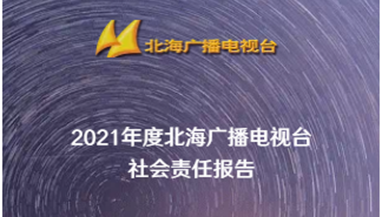 北海广播电视台

2021年度北海广播电视台
社会责任报告